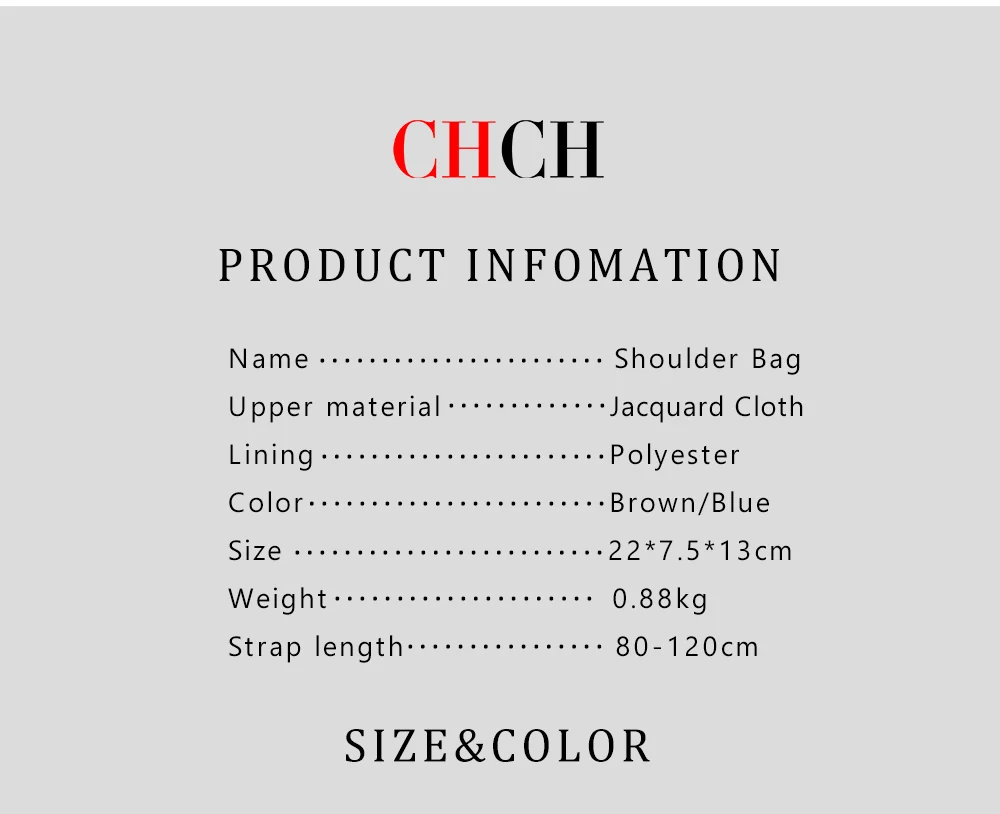 CHCH

PRODUCT INFOMATION

Name Shoulder Bag
Upper material Jacquard Cloth
Lining Polyester
Color Brown/Blue
Size 22*7.5*13cm
Weight 0.88kg
Strap length 80-120cm

SIZE&COLOR